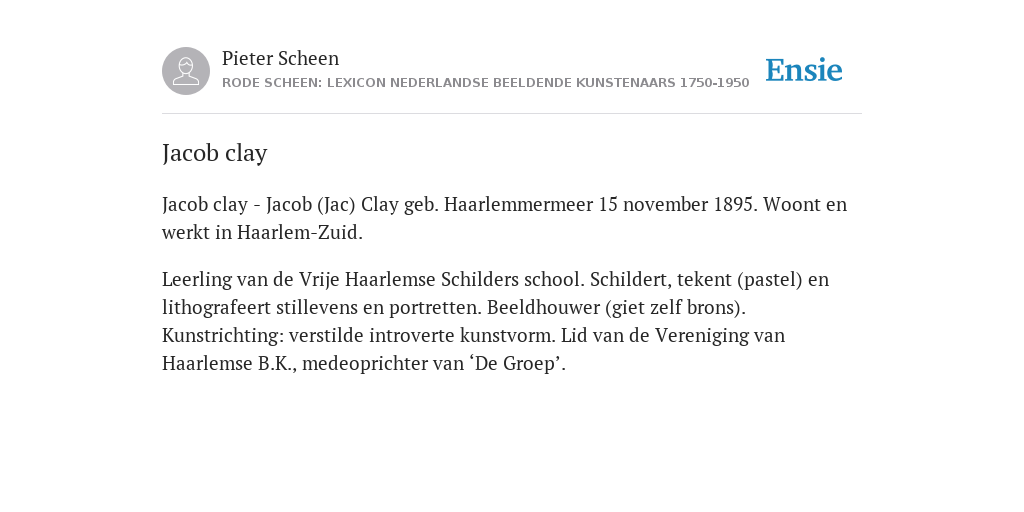 Pieter Scheen
RODE SCHEEN: LEXICON NEDERLANDSE BEELDENDE KUNSTENAARS 1750-1950

Ensie

Jacob clay

Jacob clay - Jacob (Jac) Clay geb. Haarlemmermeer 15 november 1895. Woont en werkt in Haarlem-Zuid.

Leerling van de Vrije Haarlemse Schilders school. Schildert, tekent (pastel) en lithografeert stillevens en portretten. Beeldhouwer (giet zelf brons). Kunstrichting: verstilde introverte kunstvorm. Lid van de Vereniging van Haarlemse B.K., medeoprichter van ‘De Groep’.